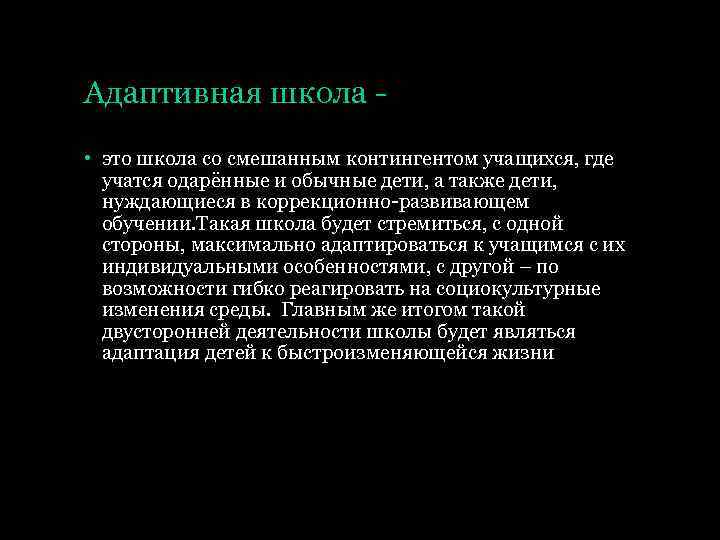 Адаптивная школа -

• это школа со смешанным контингентом учащихся, где учатся одарённые и обычные дети, а также дети, нуждающиеся в коррекционно-развивающем обучении.Такая школа будет стремиться, с одной стороны, максимально адаптироваться к учащимся с их индивидуальными особенностями, с другой – по возможности гибко реагировать на социокультурные изменения среды.  Главным же итогом такой двусторонней деятельности школы будет являться адаптация детей к быстроизменяющейся жизни